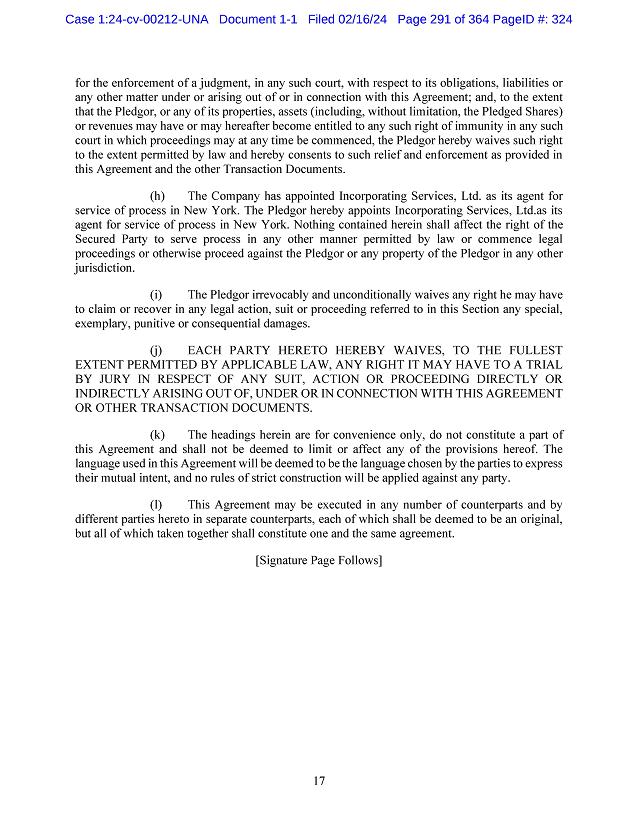 Case 1:24-cv-00212-UNA Document 1-1 Filed 02/16/24 Page 291 of 364 PageID #: 324

for the enforcement of a judgment, in any such court, with respect to its obligations, liabilities or any other matter under or arising out of or in connection with this Agreement; and, to the extent that the Pledgor, or any of its properties, assets (including, without limitation, the Pledged Shares) or revenues may have or may hereafter become entitled to any such right of immunity in any such court in which proceedings may at any time be commenced, the Pledgor hereby waives such right to the extent permitted by law and hereby consents to such relief and enforcement as provided in this Agreement and the other Transaction Documents.

(h) The Company has appointed Incorporating Services, Ltd. as its agent for service of process in New York. The Pledgor hereby appoints Incorporating Services, Ltd.as its agent for service of process in New York. Nothing contained herein shall affect the right of the Secured Party to serve process in any other manner permitted by law or commence legal proceedings or otherwise proceed against the Pledgor or any property of the Pledgor in any other jurisdiction.

(i) The Pledgor irrevocably and unconditionally waives any right he may have to claim or recover in any legal action, suit or proceeding referred to in this Section any special, exemplary, punitive or consequential damages.

(j) EACH PARTY HERETO HEREBY WAIVES, TO THE FULLEST EXTENT PERMITTED BY APPLICABLE LAW, ANY RIGHT IT MAY HAVE TO A TRIAL BY JURY IN RESPECT OF ANY SUIT, ACTION OR PROCEEDING DIRECTLY OR INDIRECTLY ARISING OUT OF, UNDER OR IN CONNECTION WITH THIS AGREEMENT OR OTHER TRANSACTION DOCUMENTS.

(k) The headings herein are for convenience only, do not constitute a part of this Agreement and shall not be deemed to limit or affect any of the provisions hereof. The language used in this Agreement will be deemed to be the language chosen by the parties to express their mutual intent, and no rules of strict construction will be applied against any party.

(l) This Agreement may be executed in any number of counterparts and by different parties hereto in separate counterparts, each of which shall be deemed to be an original, but all of which taken together shall constitute one and the same agreement.

[Signature Page Follows]

17